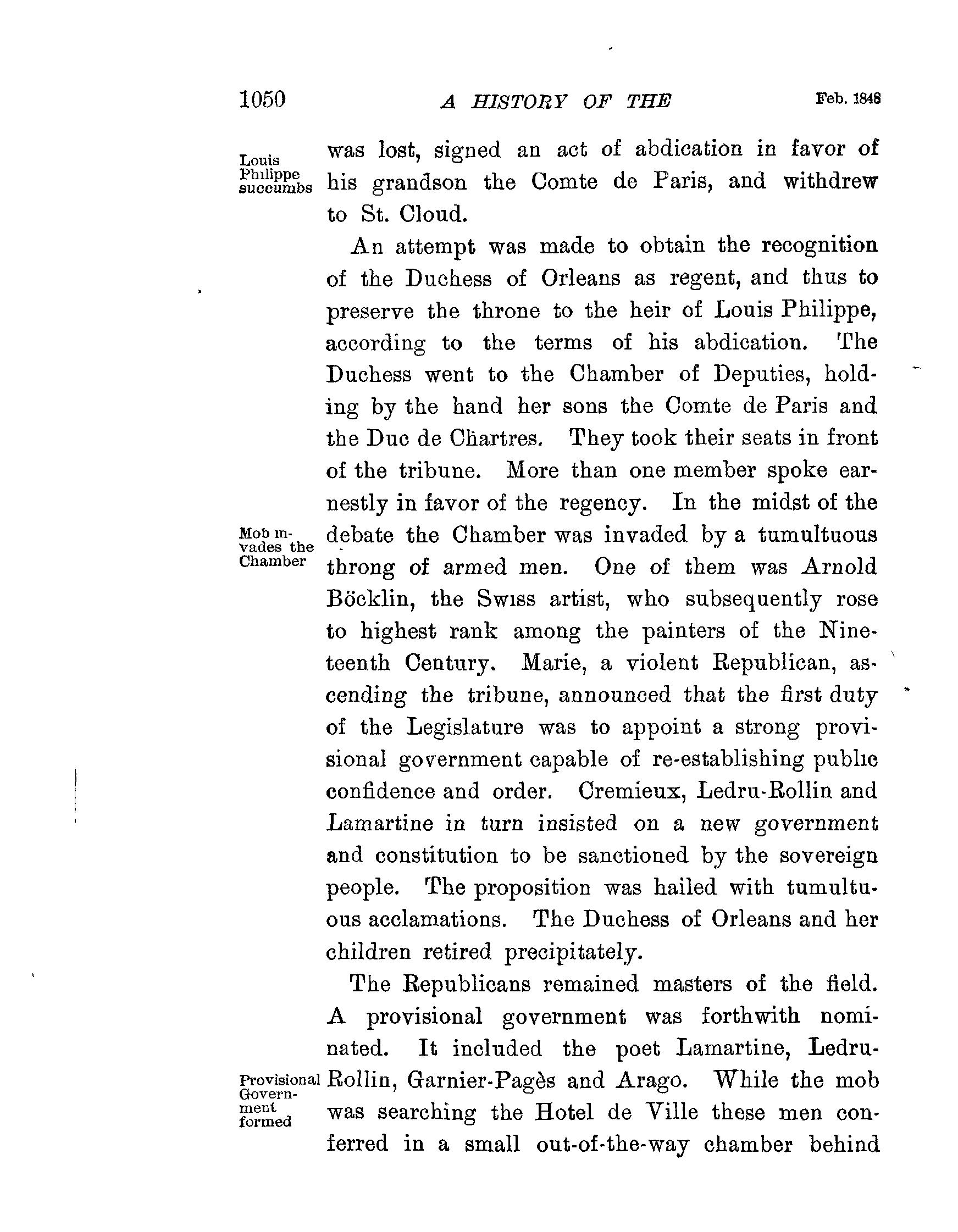 1050 A HISTORY OF THE Feb. 1848

Louis Philippe succumbs

was lost, signed an act of abdication in favor of his grandson the Comte de Paris, and withdrew to St. Cloud.

An attempt was made to obtain the recognition of the Duchess of Orleans as regent, and thus to preserve the throne to the heir of Louis Philippe, according to the terms of his abdication. The Duchess went to the Chamber of Deputies, holding by the hand her sons the Comte de Paris and the Duc de Chartres. They took their seats in front of the tribune. More than one member spoke earnestly in favor of the regency. In the midst of the debate the Chamber was invaded by a tumultuous throng of armed men. One of them was Arnold Böcklin, the Swiss artist, who subsequently rose to highest rank among the painters of the Nineteenth Century. Marie, a violent Republican, ascending the tribune, announced that the first duty of the Legislature was to appoint a strong provisional government capable of re-establishing public confidence and order. Cremieux, Ledru-Rollin and Lamartine in turn insisted on a new government and constitution to be sanctioned by the sovereign people. The proposition was hailed with tumultuous acclamations. The Duchess of Orleans and her children retired precipitately.

Mob invades the Chamber

The Republicans remained masters of the field. A provisional government was forthwith nominated. It included the poet Lamartine, Ledru-Rollin, Garnier-Pagès and Arago. While the mob was searching the Hotel de Ville these men conferred in a small out-of-the-way chamber behind

Provisional Government formed